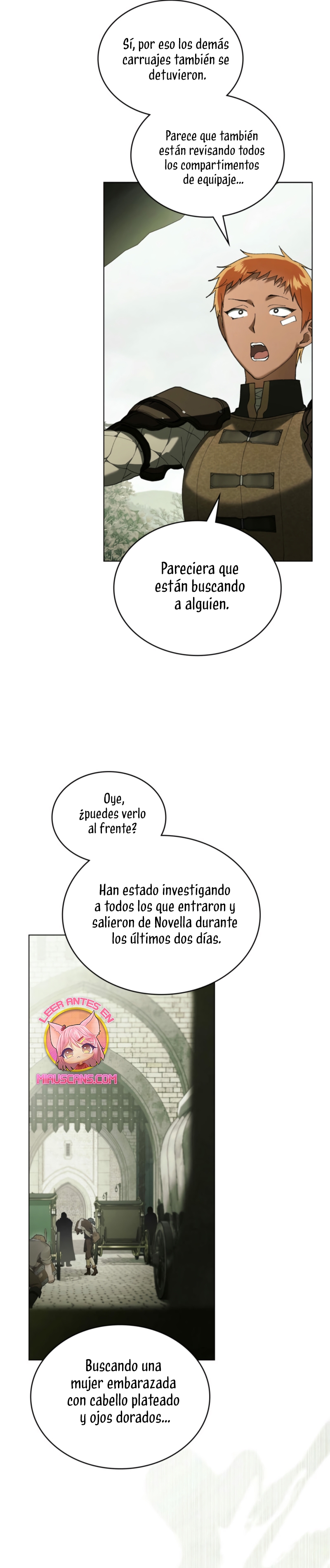 Sí, por eso los demás carruajes también se detuvieron.

Parece que también están revisando todos los compartimentos de equipaje...

Pareciera que están buscando a alguien.

Oye, ¿puedes verlo al frente?

Han estado investigando a todos los que entraron y salieron de Novella durante los últimos dos días.

LEER ANTES EN MIAUSCANS.COM

Buscando una mujer embarazada con cabello plateado y ojos dorados...